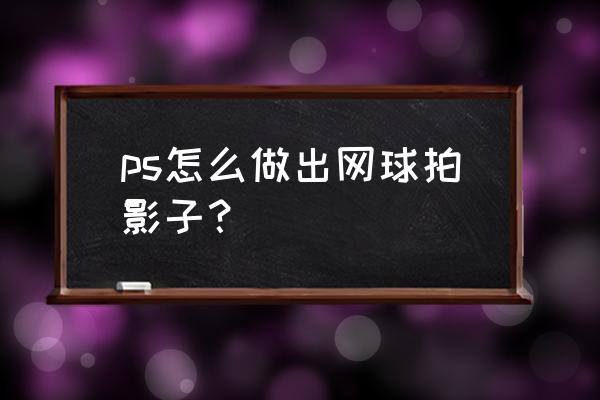 ps怎么做出网球拍影子？